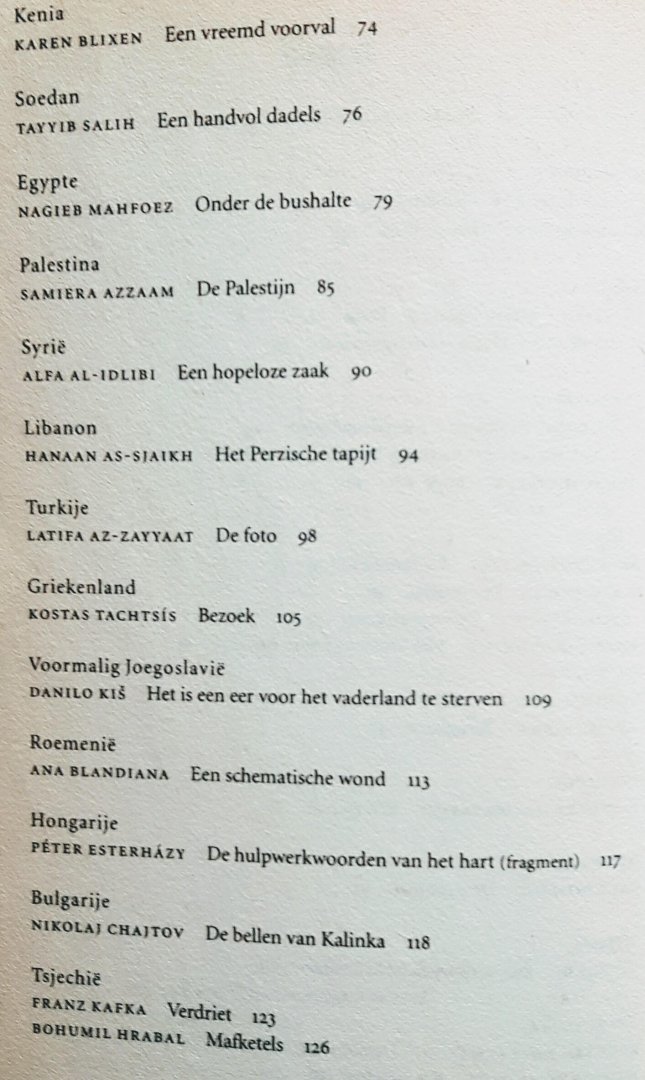 Kenia
KAREN BLIXEN Een vreemd voorval 74

Soedan
TAYYIB SALIH Een handvol dadels 76

Egypte
NAGIEB MAHFOEZ Onder de bushalte 79

Palestina
SAMIERA AZZAAM De Palestijn 85

Syrië
ALFA AL-IDLIBI Een hopeloze zaak 90

Libanon
HANAAN AS-SJAIKH Het Perzische tapijt 94

Turkije
LATIFA AZ-ZAYYAAT De foto 98

Griekenland
KOSTAS TACHTSÍS Bezoek 105

Voormalig Joegoslavië
DANILO KIŠ Het is een eer voor het vaderland te sterven 109

Roemenië
ANA BLANDIANA Een schematische wond 113

Hongarije
PÉTER ESTERHÁZY De hulpwerkwoorden van het hart (fragment) 117

Bulgarije
NIKOLAJ CHAJTOV De bellen van Kalinka 118

Tsjechië
FRANZ KAFKA Verdriet 123
BOHUMIL HRABAL Mafketels 126